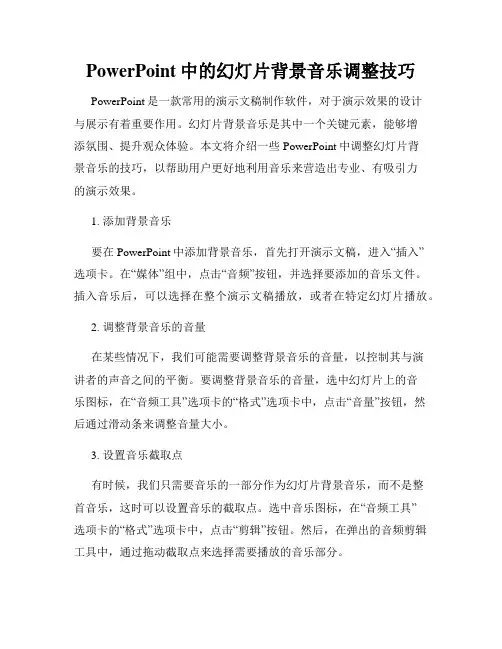 PowerPoint 中的幻灯片背景音乐调整技巧

PowerPoint 是一款常用的演示文稿制作软件，对于演示效果的设计与展示有着重要作用。幻灯片背景音乐是其中一个关键元素，能够增添氛围、提升观众体验。本文将介绍一些 PowerPoint 中调整幻灯片背景音乐的技巧，以帮助用户更好地利用音乐来营造出专业、有吸引力的演示效果。

1. 添加背景音乐

要在 PowerPoint 中添加背景音乐，首先打开演示文稿，进入“插入”选项卡。在“媒体”组中，点击“音频”按钮，并选择要添加的音乐文件。插入音乐后，可以选择在整个演示文稿播放，或者在特定幻灯片播放。

2. 调整背景音乐的音量

在某些情况下，我们可能需要调整背景音乐的音量，以控制其与演讲者的声音之间的平衡。要调整背景音乐的音量，选中幻灯片上的音乐图标，在“音频工具”选项卡的“格式”选项卡中，点击“音量”按钮，然后通过滑动条来调整音量大小。

3. 设置音乐截取点

有时候，我们只需要音乐的一部分作为幻灯片背景音乐，而不是整首音乐，这时可以设置音乐的截取点。选中音乐图标，在“音频工具”选项卡的“格式”选项卡中，点击“剪辑”按钮。然后，在弹出的音频剪辑工具中，通过拖动截取点来选择需要播放的音乐部分。